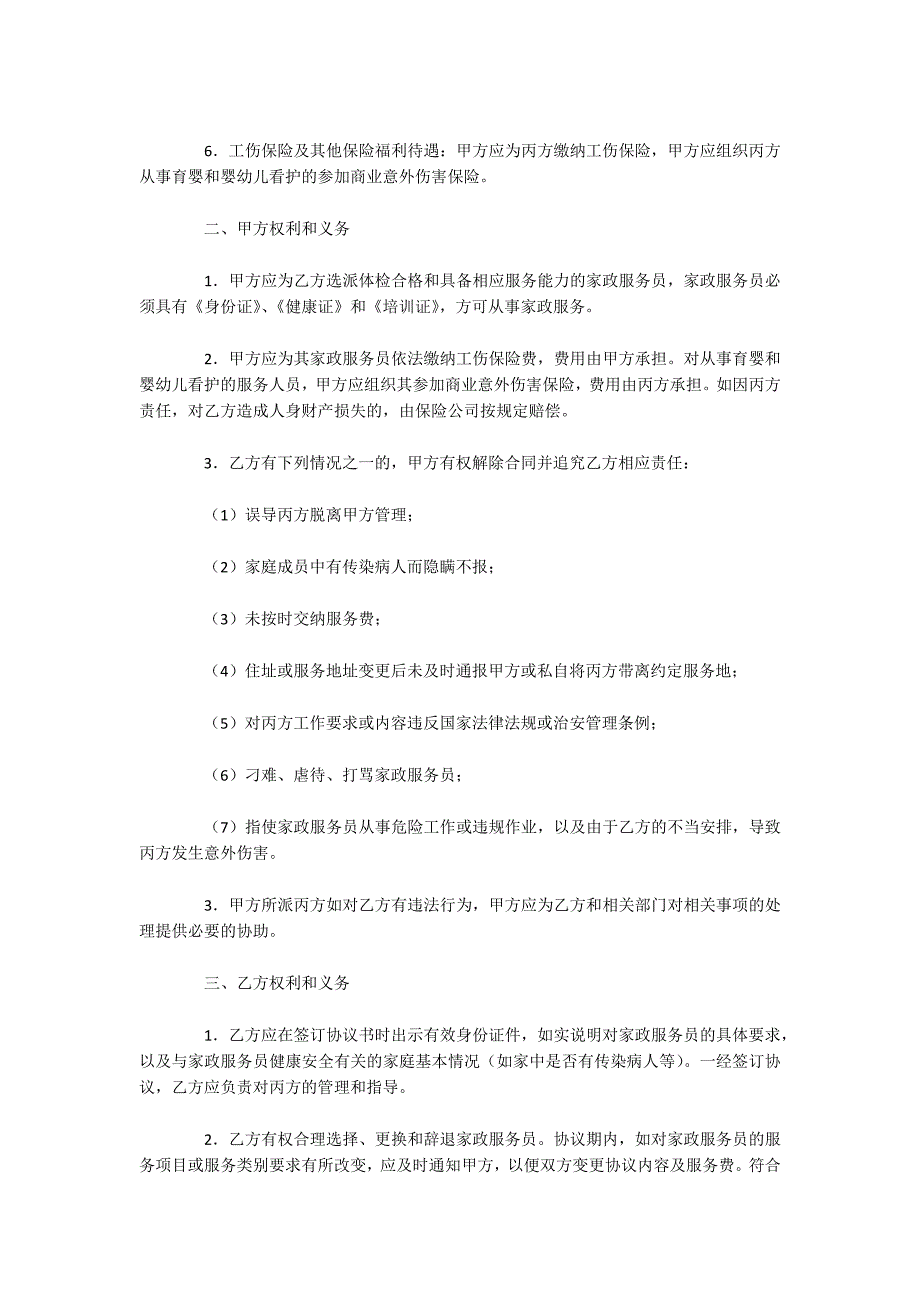 6．工伤保险及其他保险福利待遇：甲方应为丙方缴纳工伤保险，甲方应组织丙方从事育婴和婴幼儿看护的参加商业意外伤害保险。

二、甲方权利和义务

1．甲方应为乙方选派体检合格和具备相应服务能力的家政服务员，家政服务员必须具有《身份证》、《健康证》和《培训证》，方可从事家政服务。

2．甲方应为其家政服务员依法缴纳工伤保险费，费用由甲方承担。对从事育婴和婴幼儿看护的服务人员，甲方应组织其参加商业意外伤害保险，费用由丙方承担。如因丙方责任，对乙方造成人身财产损失的，由保险公司按规定赔偿。

3．乙方有下列情况之一的，甲方有权解除合同并追究乙方相应责任：

（1）误导丙方脱离甲方管理；

（2）家庭成员中有传染病人而隐瞒不报；

（3）未按时交纳服务费；

（4）住址或服务地址变更后未及时通报甲方或私自将丙方带离约定服务地；

（5）对丙方工作要求或内容违反国家法律法规或治安管理条例；

（6）刁难、虐待、打骂家政服务员；

（7）指使家政服务员从事危险工作或违规作业，以及由于乙方的不当安排，导致丙方发生意外伤害。

3．甲方所派丙方如对乙方有违法行为，甲方应为乙方和相关部门对相关事项的处理提供必要的协助。

三、乙方权利和义务

1．乙方应在签订协议书时出示有效身份证件，如实说明对家政服务员的具体要求，以及与家政服务员健康安全有关的家庭基本情况（如家中是否有传染病人等）。一经签订协议，乙方应负责对丙方的管理和指导。

2．乙方有权合理选择、更换和辞退家政服务员。协议期内，如对家政服务员的服务项目或服务类别要求有所改变，应及时通知甲方，以便双方变更协议内容及服务费。符合